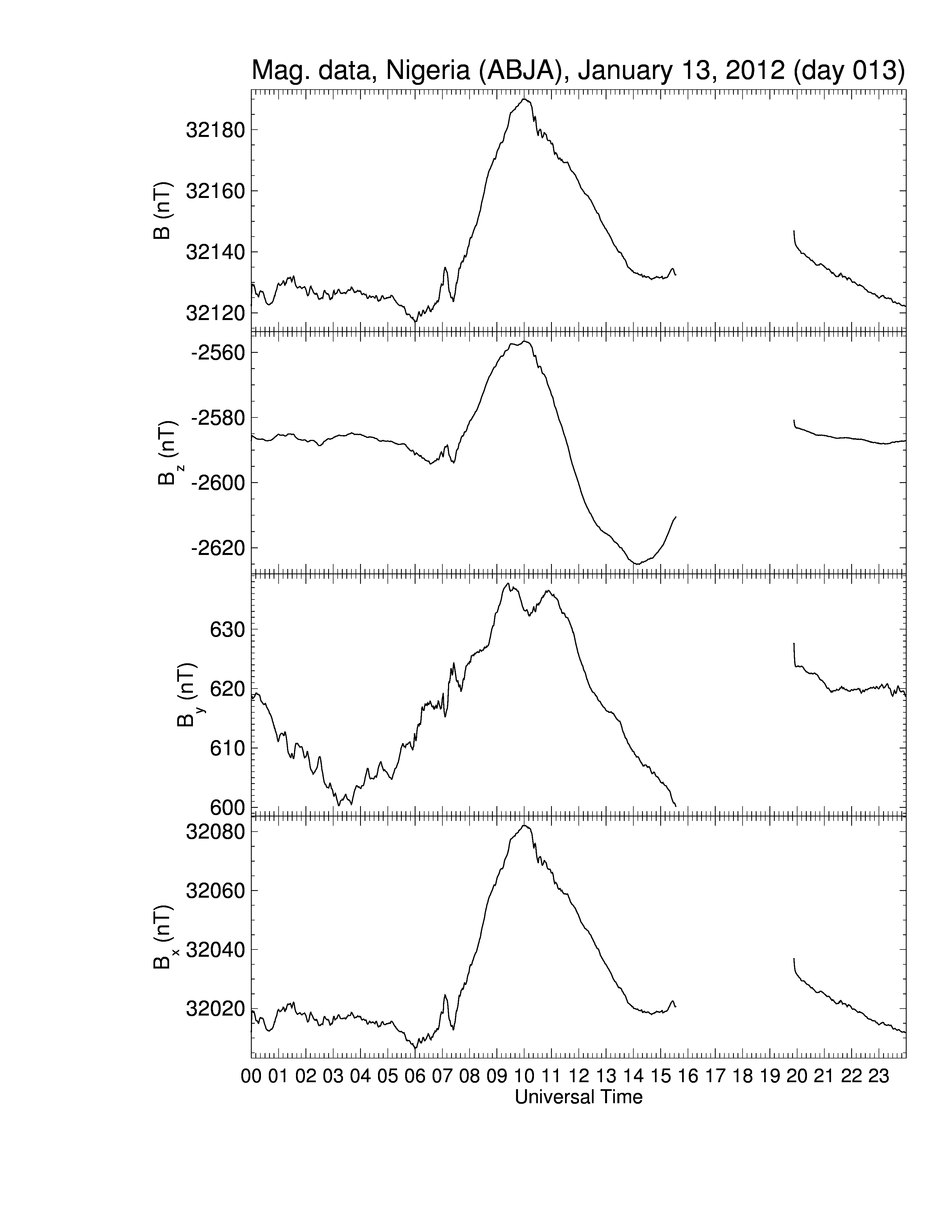 Mag. data, Nigeria (ABJA), January 13, 2012 (day 013)

B (nT)
32180
32160
32140
32120

$B_z$ (nT)
-2560
-2580
-2600
-2620

$B_y$ (nT)
630
620
610
600

$B_x$ (nT)
32080
32060
32040
32020

00 01 02 03 04 05 06 07 08 09 10 11 12 13 14 15 16 17 18 19 20 21 22 23
Universal Time